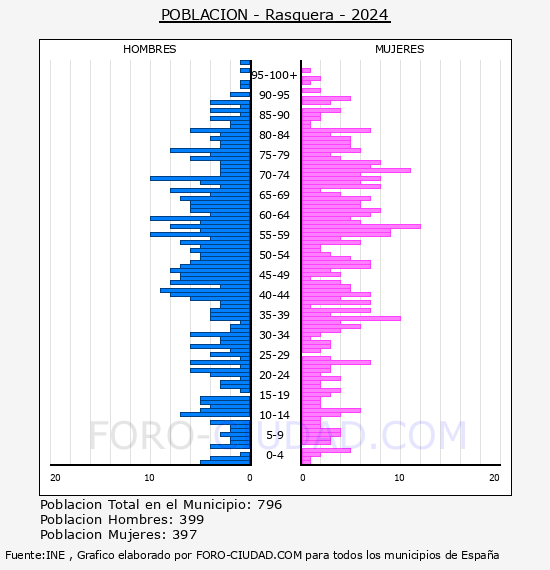 POBLACION - Rasquera - 2024

HOMBRES

MUJERES

95-100+
90-95
85-90
80-84
75-79
70-74
65-69
60-64
55-59
50-54
45-49
40-44
35-39
30-34
25-29
20-24
15-19
10-14
5-9
0-4

20
10
0
0
10
20

FORO-CIUDAD.COM

Poblacion Total en el Municipio: 796
Poblacion Hombres: 399
Poblacion Mujeres: 397

Fuente:INE , Grafico elaborado por FORO-CIUDAD.COM para todos los municipios de España